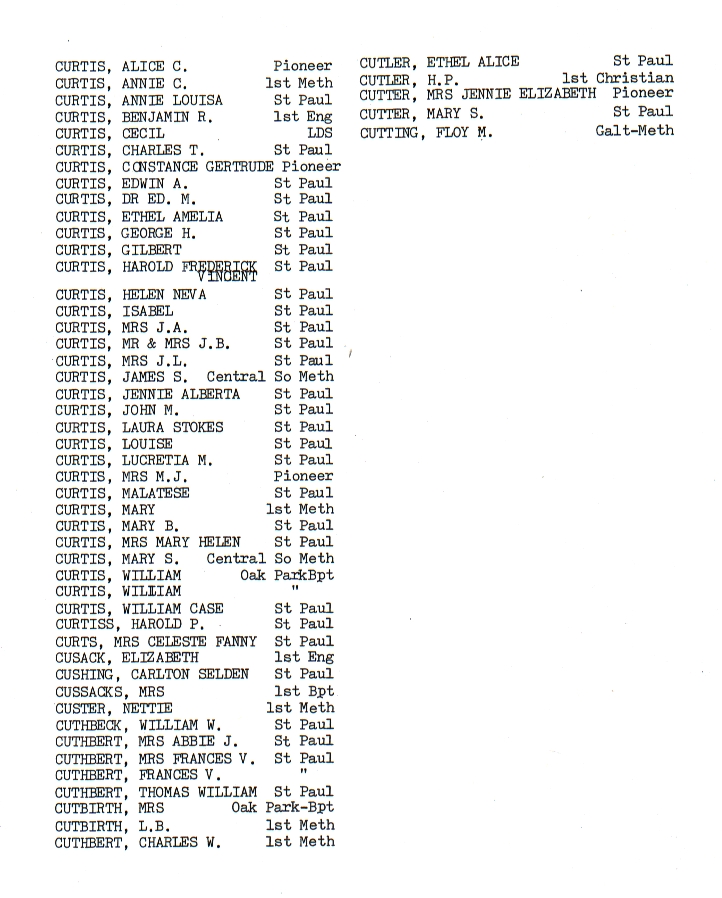 CURTIS, ALICE C. Pioneer
CURTIS, ANNIE C. 1st Meth
CURTIS, ANNIE LOUISA St Paul
CURTIS, BENJAMIN R. 1st Eng
CURTIS, CECIL LDS
CURTIS, CHARLES T. St Paul
CURTIS, CONSTANCE GERTRUDE Pioneer
CURTIS, EDWIN A. St Paul
CURTIS, DR ED. M. St Paul
CURTIS, ETHEL AMELIA St Paul
CURTIS, GEORGE H. St Paul
CURTIS, GILBERT St Paul
CURTIS, HAROLD FREDERICK VINCENT St Paul
CURTIS, HELEN NEVA St Paul
CURTIS, ISABEL St Paul
CURTIS, MRS J.A. St Paul
CURTIS, MR & MRS J.B. St Paul
CURTIS, MRS J.L. St Paul
CURTIS, JAMES S. Central So Meth
CURTIS, JENNIE ALBERTA St Paul
CURTIS, JOHN M. St Paul
CURTIS, LAURA STOKES St Paul
CURTIS, LOUISE St Paul
CURTIS, LUCRETIA M. St Paul
CURTIS, MRS M.J. Pioneer
CURTIS, MALATESE St Paul
CURTIS, MARY 1st Meth
CURTIS, MARY B. St Paul
CURTIS, MRS MARY HELEN St Paul
CURTIS, MARY S. Central So Meth
CURTIS, WILLIAM Oak ParkBpt
CURTIS, WILLIAM "
CURTIS, WILLIAM CASE St Paul
CURTISS, HAROLD P. St Paul
CURTS, MRS CELESTE FANNY St Paul
CUSACK, ELIZABETH 1st Eng
CUSHING, CARLTON SELDEN St Paul
CUSSACKS, MRS 1st Bpt
CUSTER, NETTIE 1st Meth
CUTHBECK, WILLIAM W. St Paul
CUTHBERT, MRS ABBIE J. St Paul
CUTHBERT, MRS FRANCES V. St Paul
CUTHBERT, FRANCES V. "
CUTHBERT, THOMAS WILLIAM St Paul
CUTBIRTH, MRS Oak Park-Bpt
CUTBIRTH, L.B. 1st Meth
CUTHBERT, CHARLES W. 1st Meth

CUTLER, ETHEL ALICE St Paul
CUTLER, H.P. 1st Christian
CUTTER, MRS JENNIE ELIZABETH Pioneer
CUTTER, MARY S. St Paul
CUTTING, FLOY M. Galt-Meth